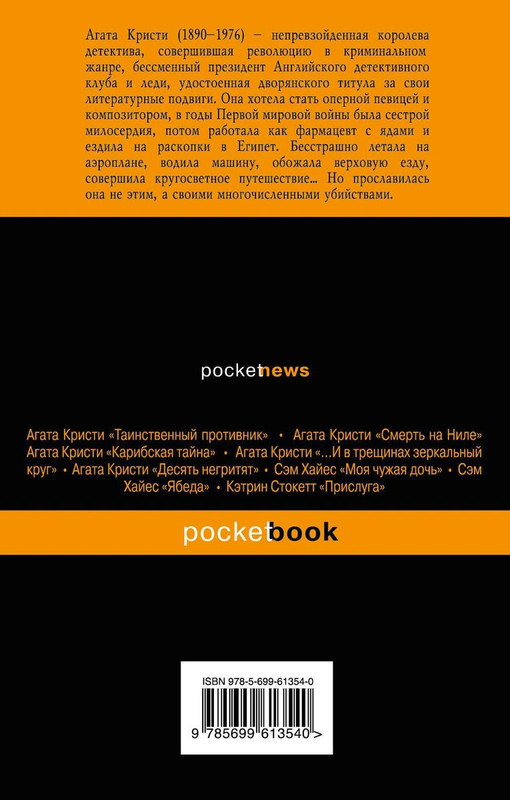 Агата Кристи (1890–1976) – непревзойденная королева детектива, совершившая революцию в криминальном жанре, бессменный президент Английского детективного клуба и леди, удостоенная дворянского титула за свои литературные подвиги. Она хотела стать оперной певицей и композитором, в годы Первой мировой войны была сестрой милосердия, потом работала как фармацевт с ядами и ездила на раскопки в Египет. Бесстрашно летала на аэроплане, водила машину, обожала верховую езду, совершила кругосветное путешествие... Но прославилась она не этим, а своими многочисленными убийствами.

pocketnews

Агата Кристи «Таинственный противник» • Агата Кристи «Смерть на Ниле» Агата Кристи «Карибская тайна» • Агата Кристи «...И в трещинах зеркальный круг» • Агата Кристи «Десять негритят» • Сэм Хайес «Моя чужая дочь» • Сэм Хайес «Ябеда» • Кэтрин Стокетт «Прислуга»

pocketbook

ISBN 978-5-699-61354-0

9 785699 613540 >